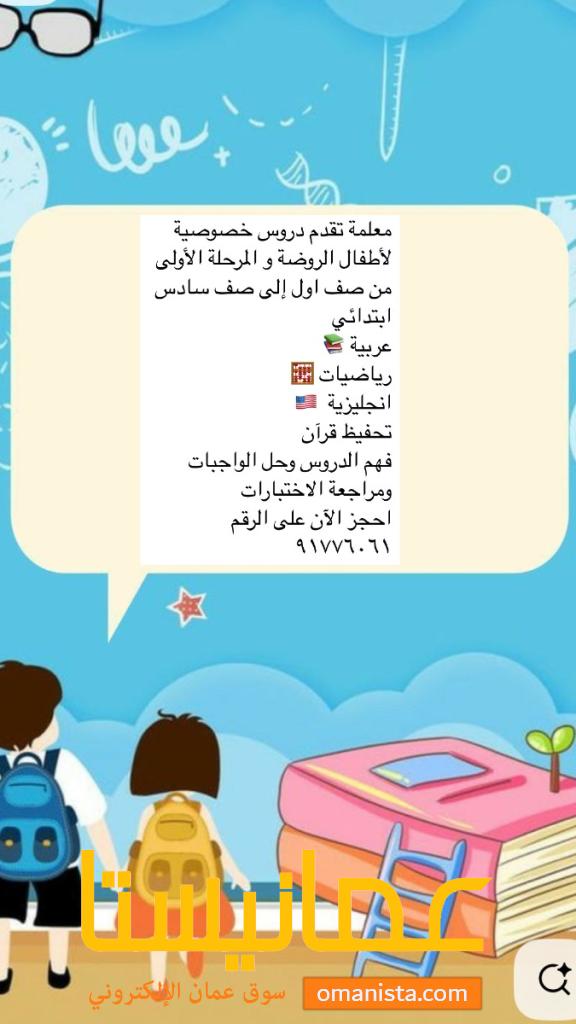 معلمة تقدم دروس خصوصية لأطفال الروضة و المرحلة الأولى من صف اول إلى صف سادس ابتدائي

عربية 📚
رياضيات 🧮
انجليزية 🇺🇸
تحفيظ قرآن
فهم الدروس وحل الواجبات ومراجعة الاختبارات
احجز الآن على الرقم
٩١٧٧٦٠٦١

عمانيستا
سوق عمان الإلكتروني
omanista.com